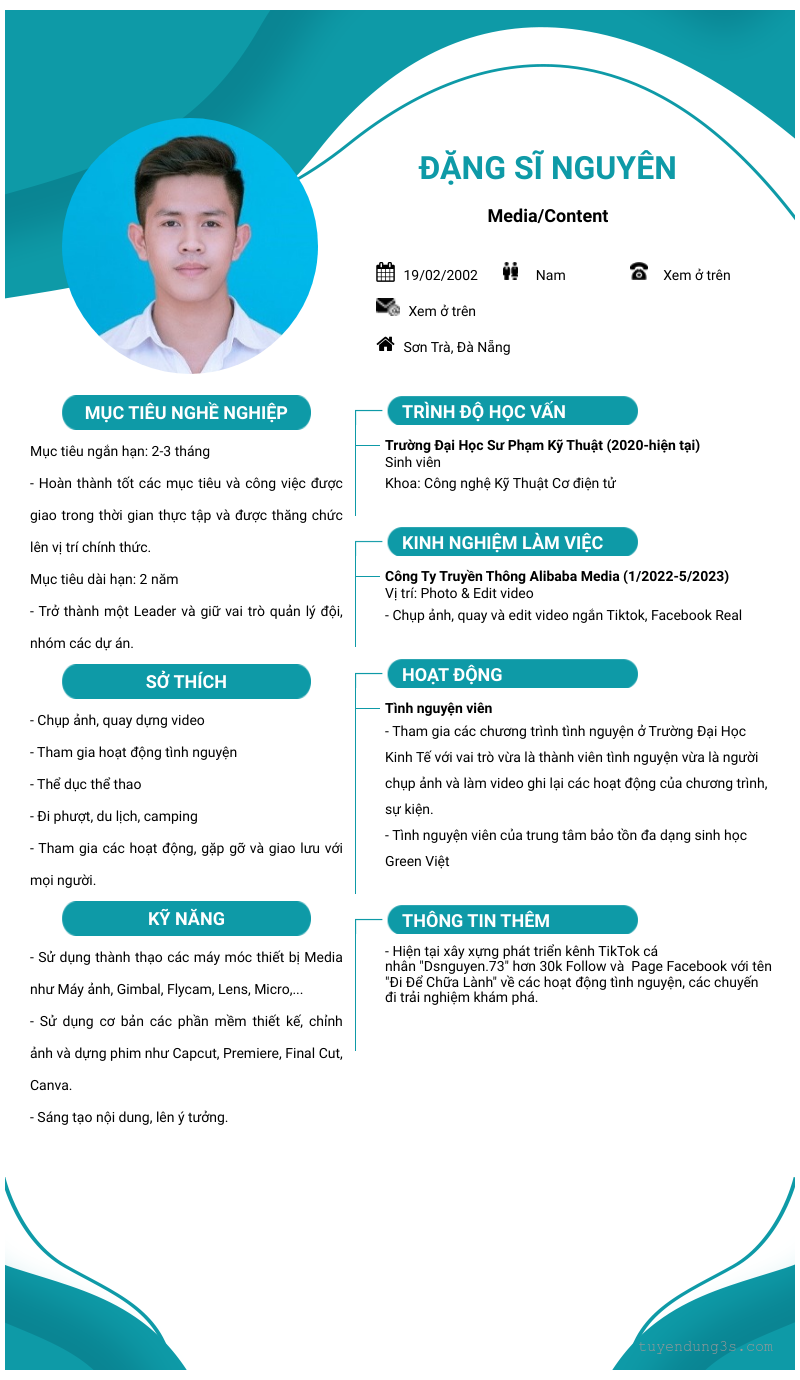 ĐẶNG SĨ NGUYÊN

Media/Content

19/02/2002 Nam Xem ở trên

Xem ở trên

Sơn Trà, Đà Nẵng

MỤC TIÊU NGHỀ NGHIỆP

Mục tiêu ngắn hạn: 2-3 tháng

- Hoàn thành tốt các mục tiêu và công việc được giao trong thời gian thực tập và được thăng chức lên vị trí chính thức.

Mục tiêu dài hạn: 2 năm

- Trở thành một Leader và giữ vai trò quản lý đội, nhóm các dự án.

SỞ THÍCH

- Chụp ảnh, quay dựng video

- Tham gia hoạt động tình nguyện

- Thể dục thể thao

- Đi phượt, du lịch, camping

- Tham gia các hoạt động, gặp gỡ và giao lưu với mọi người.

KỸ NĂNG

- Sử dụng thành thạo các máy móc thiết bị Media như Máy ảnh, Gimbal, Flycam, Lens, Micro,...

- Sử dụng cơ bản các phần mềm thiết kế, chỉnh ảnh và dựng phim như Capcut, Premiere, Final Cut, Canva.

- Sáng tạo nội dung, lên ý tưởng.

TRÌNH ĐỘ HỌC VẤN

Trường Đại Học Sư Phạm Kỹ Thuật (2020-hiện tại)
Sinh viên
Khoa: Công nghệ Kỹ Thuật Cơ điện tử

KINH NGHIỆM LÀM VIỆC

Công Ty Truyền Thông Alibaba Media (1/2022-5/2023)
Vị trí: Photo & Edit video
- Chụp ảnh, quay và edit video ngắn Tiktok, Facebook Real

HOẠT ĐỘNG

Tình nguyện viên
- Tham gia các chương trình tình nguyện ở Trường Đại Học Kinh Tế với vai trò vừa là thành viên tình nguyện vừa là người chụp ảnh và làm video ghi lại các hoạt động của chương trình, sự kiện.
- Tình nguyện viên của trung tâm bảo tồn đa dạng sinh học Green Việt

THÔNG TIN THÊM

- Hiện tại xây xựng phát triển kênh TikTok cá nhân "Dsnguyen.73" hơn 30k Follow và Page Facebook với tên "Đi Để Chữa Lành" về các hoạt động tình nguyện, các chuyến đi trải nghiệm khám phá.

tuyendung3s.com